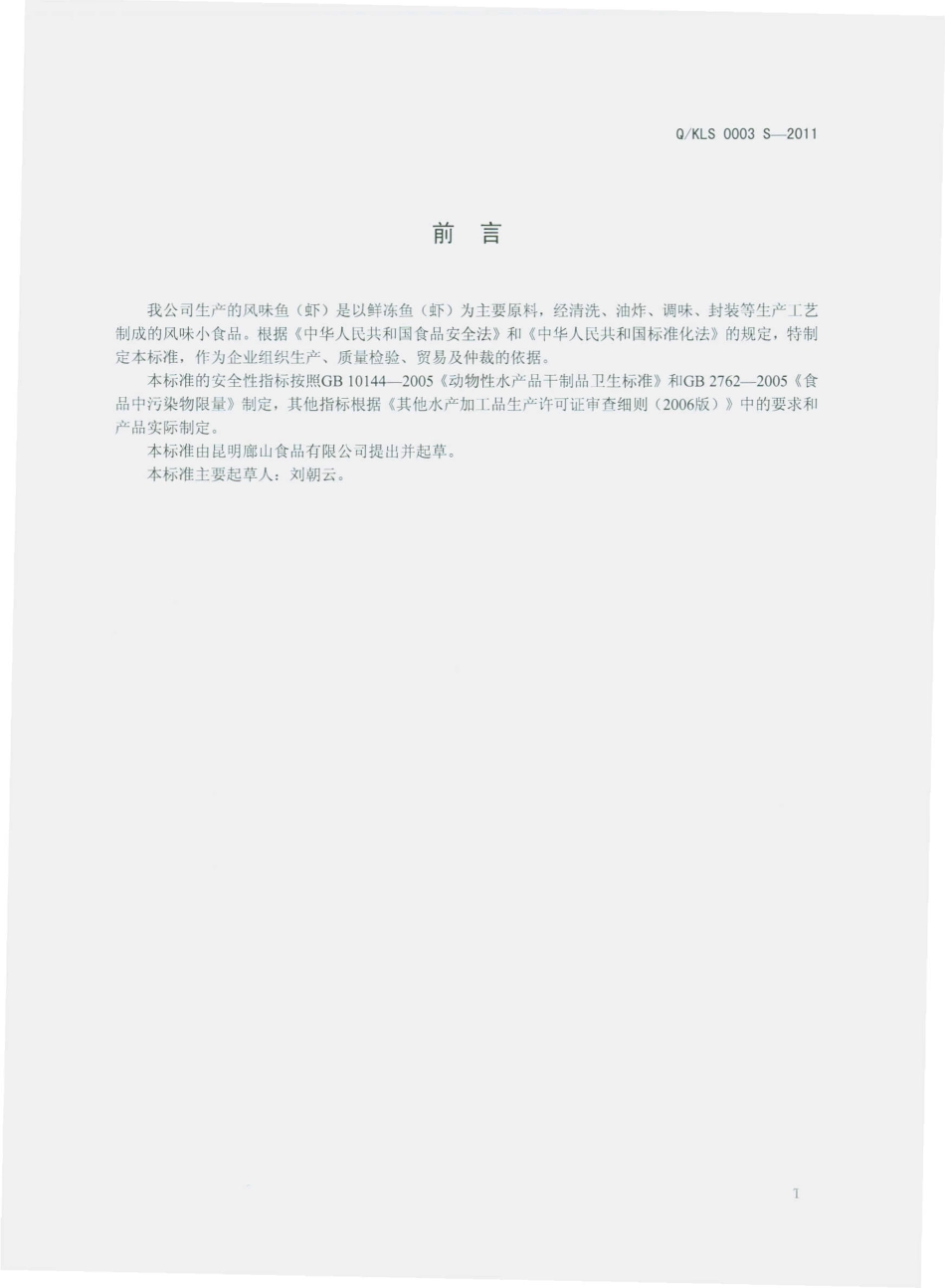 Q/KLS 0003 S—2011

前　言

我公司生产的风味鱼（虾）是以鲜冻鱼（虾）为主要原料，经清洗、油炸、调味、封装等生产工艺制成的风味小食品。根据《中华人民共和国食品安全法》和《中华人民共和国标准化法》的规定，特制定本标准，作为企业组织生产、质量检验、贸易及仲裁的依据。

本标准的安全性指标按照GB 10144—2005《动物性水产品干制品卫生标准》和GB 2762—2005《食品中污染物限量》制定，其他指标根据《其他水产加工品生产许可证审查细则（2006版）》中的要求和产品实际制定。

本标准由昆明廊山食品有限公司提出并起草。

本标准主要起草人：刘朝云。

I